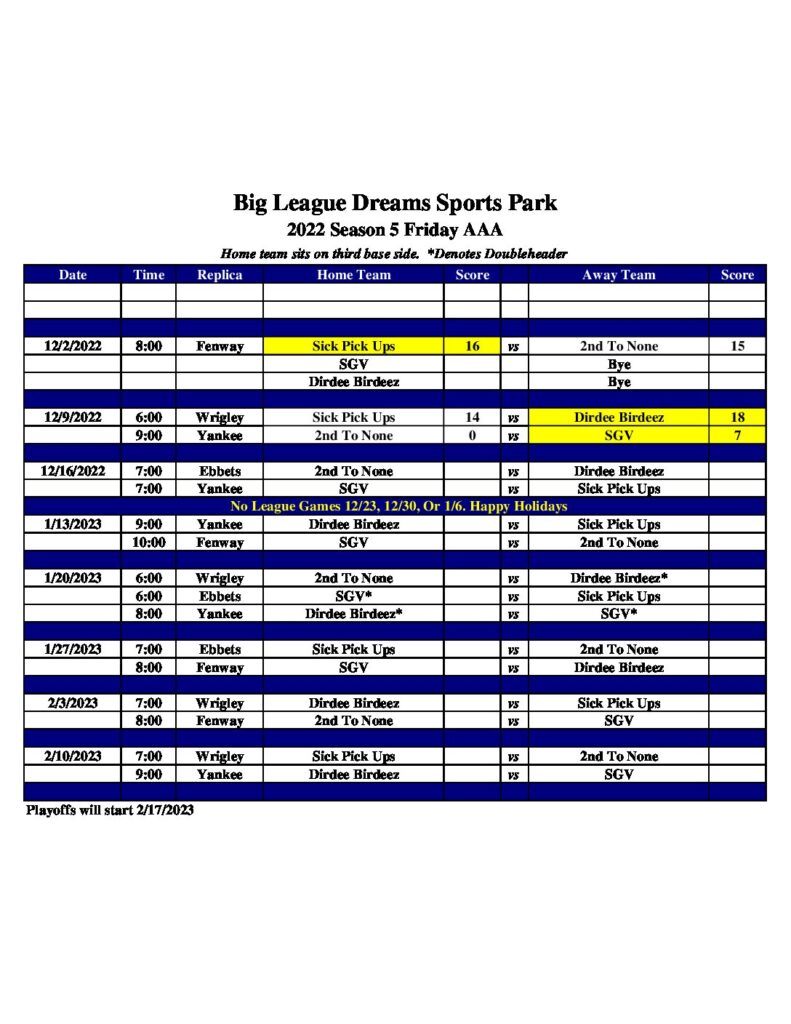 Big League Dreams Sports Park

2022 Season 5 Friday AAA

Home team sits on third base side. *Denotes Doubleheader

| Date | Time | Replica | Home Team | Score | | Away Team | Score |
|---|---|---|---|---|---|---|---|
| | | | | | | | |
| | | | | | | | |
| | | | | | | | |
| 12/2/2022 | 8:00 | Fenway | Sick Pick Ups | 16 | vs | 2nd To None | 15 |
| | | | SGV | | | Bye | |
| | | | Dirdee Birdeez | | | Bye | |
| | | | | | | | |
| 12/9/2022 | 6:00 | Wrigley | Sick Pick Ups | 14 | vs | Dirdee Birdeez | 18 |
| | 9:00 | Yankee | 2nd To None | 0 | vs | SGV | 7 |
| | | | | | | | |
| 12/16/2022 | 7:00 | Ebbets | 2nd To None | | vs | Dirdee Birdeez | |
| | 7:00 | Yankee | SGV | | vs | Sick Pick Ups | |
| No League Games 12/23, 12/30, Or 1/6. Happy Holidays | | | | | | | |
| 1/13/2023 | 9:00 | Yankee | Dirdee Birdeez | | vs | Sick Pick Ups | |
| | 10:00 | Fenway | SGV | | vs | 2nd To None | |
| | | | | | | | |
| 1/20/2023 | 6:00 | Wrigley | 2nd To None | | vs | Dirdee Birdeez* | |
| | 6:00 | Ebbets | SGV* | | vs | Sick Pick Ups | |
| | 8:00 | Yankee | Dirdee Birdeez* | | vs | SGV* | |
| | | | | | | | |
| 1/27/2023 | 7:00 | Ebbets | Sick Pick Ups | | vs | 2nd To None | |
| | 8:00 | Fenway | SGV | | vs | Dirdee Birdeez | |
| | | | | | | | |
| 2/3/2023 | 7:00 | Wrigley | Dirdee Birdeez | | vs | Sick Pick Ups | |
| | 8:00 | Fenway | 2nd To None | | vs | SGV | |
| | | | | | | | |
| 2/10/2023 | 7:00 | Wrigley | Sick Pick Ups | | vs | 2nd To None | |
| | 9:00 | Yankee | Dirdee Birdeez | | vs | SGV | |
| | | | | | | | |

Playoffs will start 2/17/2023